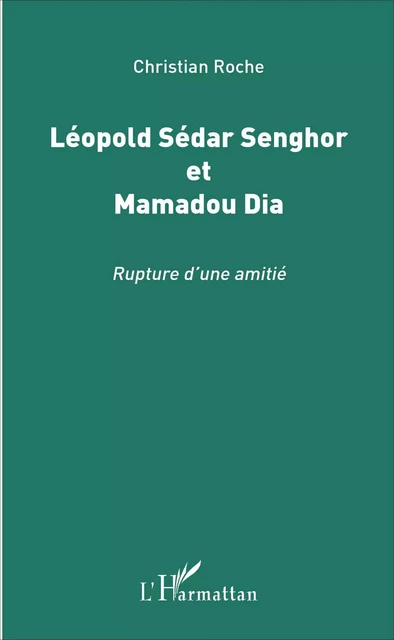 Christian Roche

Léopold Sédar Senghor et Mamadou Dia

Rupture d'une amitié

L'Harmattan